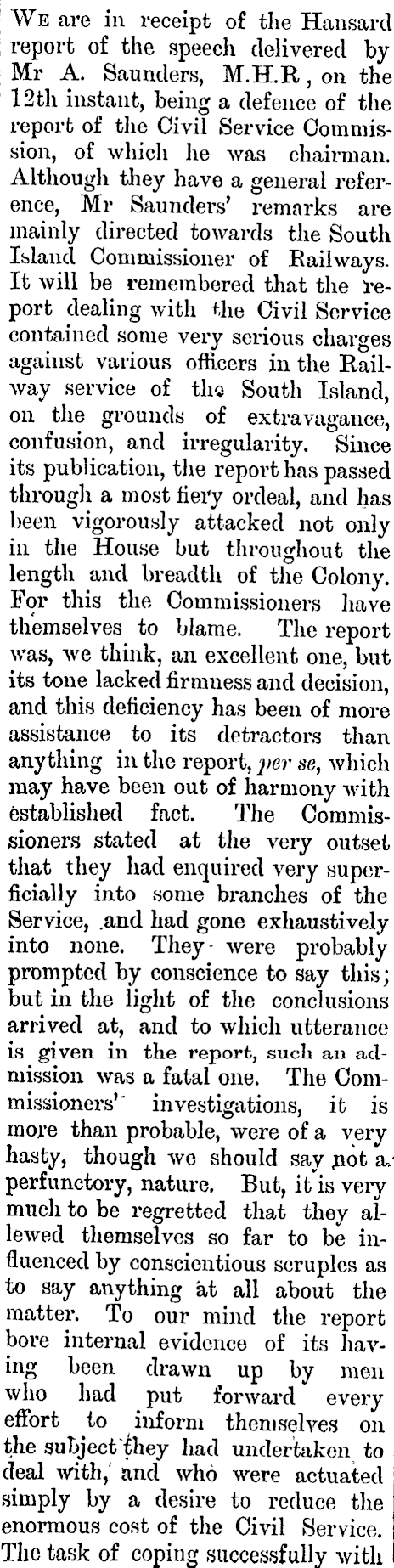 We are in receipt of the Hansard report of the speech delivered by Mr A. Saunders, M.H.R, on the 12th instant, being a defence of the report of the Civil Service Commission, of which he was chairman. Although they have a general reference, Mr Saunders' remarks are mainly directed towards the South Island Commissioner of Railways. It will be remembered that the report dealing with the Civil Service contained some very serious charges against various officers in the Railway service of the South Island, on the grounds of extravagance, confusion, and irregularity. Since its publication, the report has passed through a most fiery ordeal, and has been vigorously attacked not only in the House but throughout the length and breadth of the Colony. For this the Commissioners have themselves to blame. The report was, we think, an excellent one, but its tone lacked firmness and decision, and this deficiency has been of more assistance to its detractors than anything in the report, per se, which may have been out of harmony with established fact. The Commissioners stated at the very outset that they had enquired very superficially into some branches of the Service, and had gone exhaustively into none. They were probably prompted by conscience to say this; but in the light of the conclusions arrived at, and to which utterance is given in the report, such an admission was a fatal one. The Commissioners' investigations, it is more than probable, were of a very hasty, though we should say not a perfunctory, nature. But, it is very much to be regretted that they allewed themselves so far to be influenced by conscientious scruples as to say anything at all about the matter. To our mind the report bore internal evidence of its having been drawn up by men who had put forward every effort to inform themselves on the subject they had undertaken to deal with, and who were actuated simply by a desire to reduce the enormous cost of the Civil Service. The task of coping successfully with